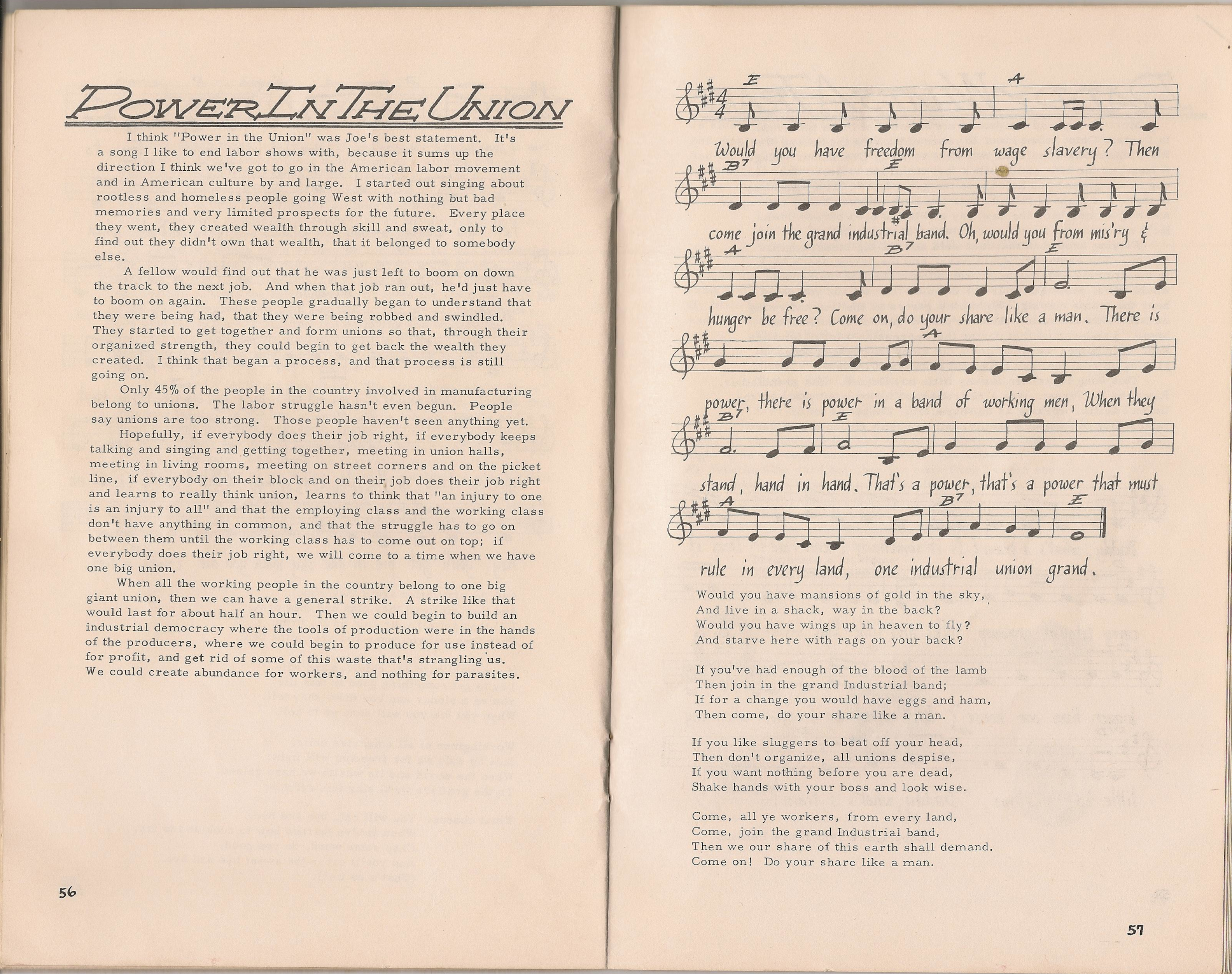 POWER IN THE UNION

I think "Power in the Union" was Joe's best statement. It's a song I like to end labor shows with, because it sums up the direction I think we've got to go in the American labor movement and in American culture by and large. I started out singing about rootless and homeless people going West with nothing but bad memories and very limited prospects for the future. Every place they went, they created wealth through skill and sweat, only to find out they didn't own that wealth, that it belonged to somebody else.

A fellow would find out that he was just left to boom on down the track to the next job. And when that job ran out, he'd just have to boom on again. These people gradually began to understand that they were being had, that they were being robbed and swindled. They started to get together and form unions so that, through their organized strength, they could begin to get back the wealth they created. I think that began a process, and that process is still going on.

Only 45% of the people in the country involved in manufacturing belong to unions. The labor struggle hasn't even begun. People say unions are too strong. Those people haven't seen anything yet.

Hopefully, if everybody does their job right, if everybody keeps talking and singing and getting together, meeting in union halls, meeting in living rooms, meeting on street corners and on the picket line, if everybody on their block and on their job does their job right and learns to really think union, learns to think that "an injury to one is an injury to all" and that the employing class and the working class don't have anything in common, and that the struggle has to go on between them until the working class has to come out on top; if everybody does their job right, we will come to a time when we have one big union.

When all the working people in the country belong to one big giant union, then we can have a general strike. A strike like that would last for about half an hour. Then we could begin to build an industrial democracy where the tools of production were in the hands of the producers, where we could begin to produce for use instead of for profit, and get rid of some of this waste that's strangling us. We could create abundance for workers, and nothing for parasites.

56

E A
Would you have freedom from wage slavery? Then
B7 E
come join the grand industrial band. Oh, would you from mis'ry &
A B7 E
hunger be free? Come on, do your share like a man. There is
A
power, there is power in a band of working men, When they
B7 E
stand, hand in hand. That's a power, that's a power that must
A B7 E
rule in every land, one industrial union grand.

Would you have mansions of gold in the sky,
And live in a shack, way in the back?
Would you have wings up in heaven to fly?
And starve here with rags on your back?

If you've had enough of the blood of the lamb
Then join in the grand Industrial band;
If for a change you would have eggs and ham,
Then come, do your share like a man.

If you like sluggers to beat off your head,
Then don't organize, all unions despise,
If you want nothing before you are dead,
Shake hands with your boss and look wise.

Come, all ye workers, from every land,
Come, join the grand Industrial band,
Then we our share of this earth shall demand.
Come on! Do your share like a man.

57